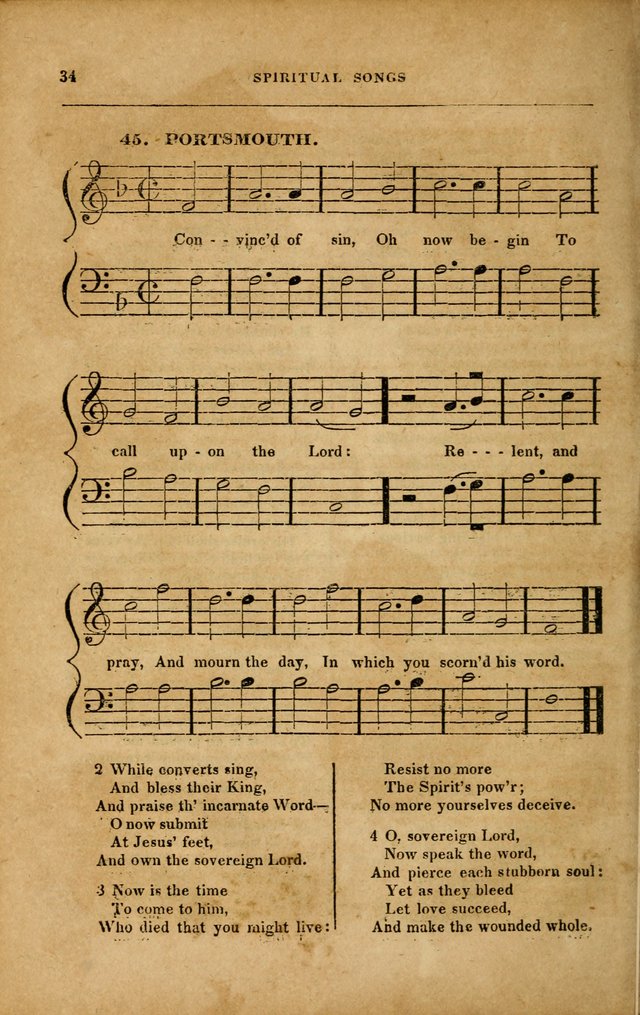 34 SPIRITUAL SONGS

45. PORTSMOUTH.

Con - - vinc'd of sin, Oh now be - gin To

call up - on the Lord: Re - - - lent, and

pray, And mourn the day, In which you scorn'd his word.

2 While converts sing,
And bless their King,
And praise th' incarnate Word—
O now submit
At Jesus' feet,
And own the sovereign Lord.

3 Now is the time
To come to him,
Who died that you might live:
Resist no more
The Spirit's pow'r;
No more yourselves deceive.

4 O, sovereign Lord,
Now speak the word,
And pierce each stubborn soul:
Yet as they bleed
Let love succeed,
And make the wounded whole.